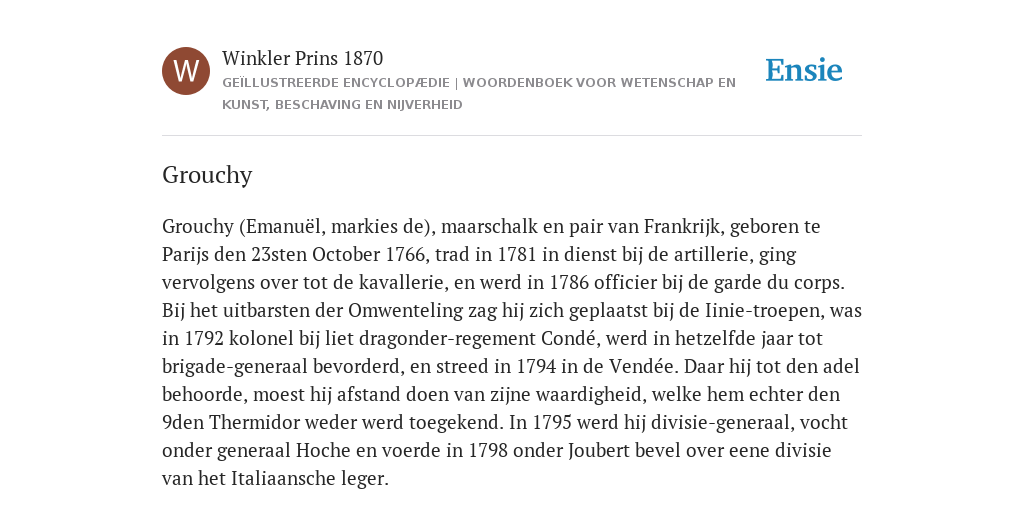 W

Winkler Prins 1870

GEÏLLUSTREERDE ENCYCLOPÆDIE | WOORDENBOEK VOOR WETENSCHAP EN KUNST, BESCHAVING EN NIJVERHEID

Ensie

Grouchy

Grouchy (Emanuël, markies de), maarschalk en pair van Frankrijk, geboren te Parijs den 23sten October 1766, trad in 1781 in dienst bij de artillerie, ging vervolgens over tot de kavallerie, en werd in 1786 officier bij de garde du corps. Bij het uitbarsten der Omwenteling zag hij zich geplaatst bij de Iinie-troepen, was in 1792 kolonel bij liet dragonder-regement Condé, werd in hetzelfde jaar tot brigade-generaal bevorderd, en streed in 1794 in de Vendée. Daar hij tot den adel behoorde, moest hij afstand doen van zijne waardigheid, welke hem echter den 9den Thermidor weder werd toegekend. In 1795 werd hij divisie-generaal, vocht onder generaal Hoche en voerde in 1798 onder Joubert bevel over eene divisie van het Italiaansche leger.